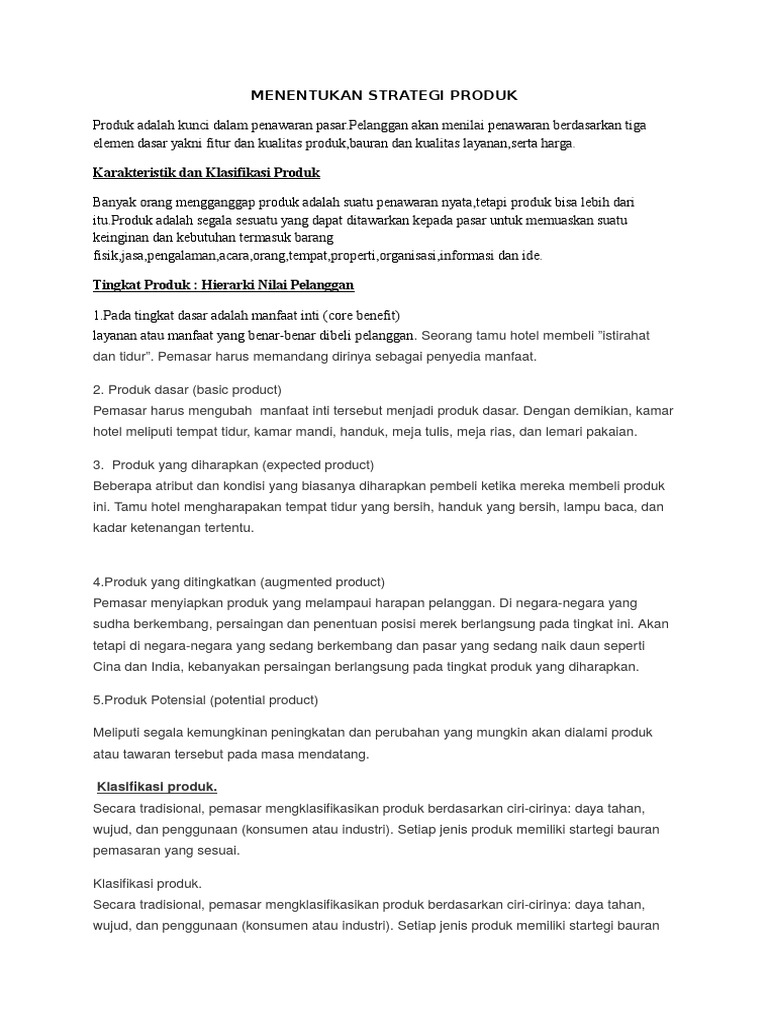 MENENTUKAN STRATEGI PRODUK

Produk adalah kunci dalam penawaran pasar.Pelanggan akan menilai penawaran berdasarkan tiga elemen dasar yakni fitur dan kualitas produk,bauran dan kualitas layanan,serta harga.

Karakteristik dan Klasifikasi Produk

Banyak orang mengganggap produk adalah suatu penawaran nyata,tetapi produk bisa lebih dari itu.Produk adalah segala sesuatu yang dapat ditawarkan kepada pasar untuk memuaskan suatu keinginan dan kebutuhan termasuk barang fisik,jasa,pengalaman,acara,orang,tempat,properti,organisasi,informasi dan ide.

Tingkat Produk : Hierarki Nilai Pelanggan

1.Pada tingkat dasar adalah manfaat inti (core benefit)
layanan atau manfaat yang benar-benar dibeli pelanggan. Seorang tamu hotel membeli "istirahat dan tidur". Pemasar harus memandang dirinya sebagai penyedia manfaat.

2. Produk dasar (basic product)
Pemasar harus mengubah manfaat inti tersebut menjadi produk dasar. Dengan demikian, kamar hotel meliputi tempat tidur, kamar mandi, handuk, meja tulis, meja rias, dan lemari pakaian.

3. Produk yang diharapkan (expected product)
Beberapa atribut dan kondisi yang biasanya diharapkan pembeli ketika mereka membeli produk ini. Tamu hotel mengharapakan tempat tidur yang bersih, handuk yang bersih, lampu baca, dan kadar ketenangan tertentu.

4.Produk yang ditingkatkan (augmented product)
Pemasar menyiapkan produk yang melampaui harapan pelanggan. Di negara-negara yang sudha berkembang, persaingan dan penentuan posisi merek berlangsung pada tingkat ini. Akan tetapi di negara-negara yang sedang berkembang dan pasar yang sedang naik daun seperti Cina dan India, kebanyakan persaingan berlangsung pada tingkat produk yang diharapkan.

5.Produk Potensial (potential product)

Meliputi segala kemungkinan peningkatan dan perubahan yang mungkin akan dialami produk atau tawaran tersebut pada masa mendatang.

Klasifikasi produk.
Secara tradisional, pemasar mengklasifikasikan produk berdasarkan ciri-cirinya: daya tahan, wujud, dan penggunaan (konsumen atau industri). Setiap jenis produk memiliki startegi bauran pemasaran yang sesuai.

Klasifikasi produk.
Secara tradisional, pemasar mengklasifikasikan produk berdasarkan ciri-cirinya: daya tahan, wujud, dan penggunaan (konsumen atau industri). Setiap jenis produk memiliki startegi bauran